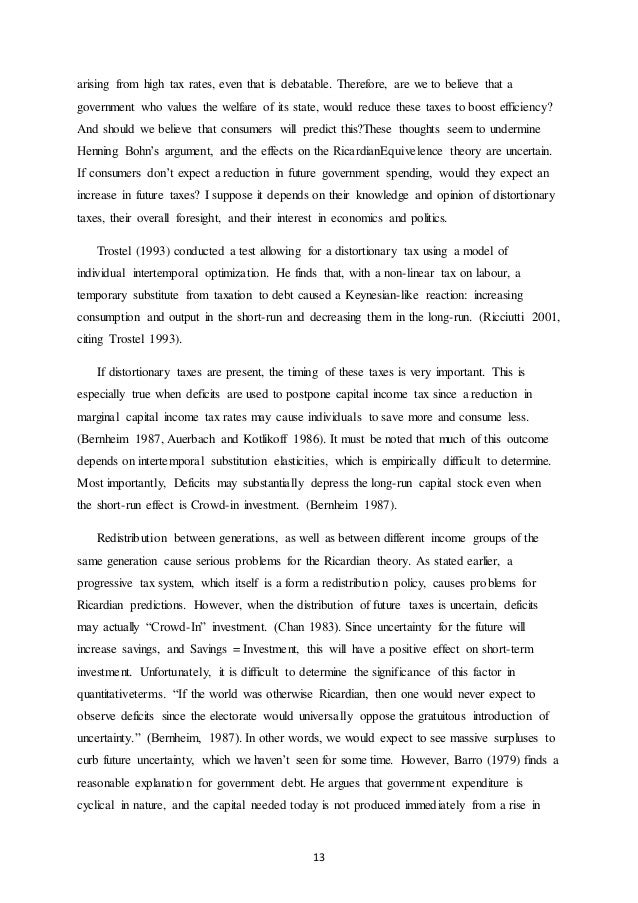 arising from high tax rates, even that is debatable. Therefore, are we to believe that a government who values the welfare of its state, would reduce these taxes to boost efficiency? And should we believe that consumers will predict this?These thoughts seem to undermine Henning Bohn's argument, and the effects on the RicardianEquivelence theory are uncertain. If consumers don't expect a reduction in future government spending, would they expect an increase in future taxes? I suppose it depends on their knowledge and opinion of distortionary taxes, their overall foresight, and their interest in economics and politics.

Trostel (1993) conducted a test allowing for a distortionary tax using a model of individual intertemporal optimization. He finds that, with a non-linear tax on labour, a temporary substitute from taxation to debt caused a Keynesian-like reaction: increasing consumption and output in the short-run and decreasing them in the long-run. (Ricciutti 2001, citing Trostel 1993).

If distortionary taxes are present, the timing of these taxes is very important. This is especially true when deficits are used to postpone capital income tax since a reduction in marginal capital income tax rates may cause individuals to save more and consume less. (Bernheim 1987, Auerbach and Kotlikoff 1986). It must be noted that much of this outcome depends on intertemporal substitution elasticities, which is empirically difficult to determine. Most importantly, Deficits may substantially depress the long-run capital stock even when the short-run effect is Crowd-in investment. (Bernheim 1987).

Redistribution between generations, as well as between different income groups of the same generation cause serious problems for the Ricardian theory. As stated earlier, a progressive tax system, which itself is a form a redistribution policy, causes problems for Ricardian predictions. However, when the distribution of future taxes is uncertain, deficits may actually "Crowd-In" investment. (Chan 1983). Since uncertainty for the future will increase savings, and Savings = Investment, this will have a positive effect on short-term investment. Unfortunately, it is difficult to determine the significance of this factor in quantitativeterms. "If the world was otherwise Ricardian, then one would never expect to observe deficits since the electorate would universally oppose the gratuitous introduction of uncertainty." (Bernheim, 1987). In other words, we would expect to see massive surpluses to curb future uncertainty, which we haven't seen for some time. However, Barro (1979) finds a reasonable explanation for government debt. He argues that government expenditure is cyclical in nature, and the capital needed today is not produced immediately from a rise in

13